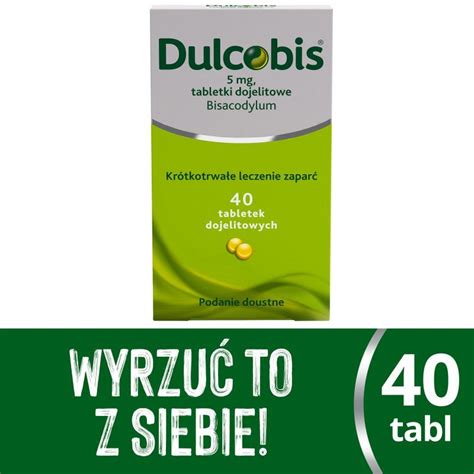 Dulcobis®
5 mg,
tabletki dojelitowe
Bisacodylum

Krótkotrwałe leczenie zaparć

40
tabletek
dojelitowych

Podanie doustne

WYRZUĆ TO
Z SIEBIE!

40
tabl